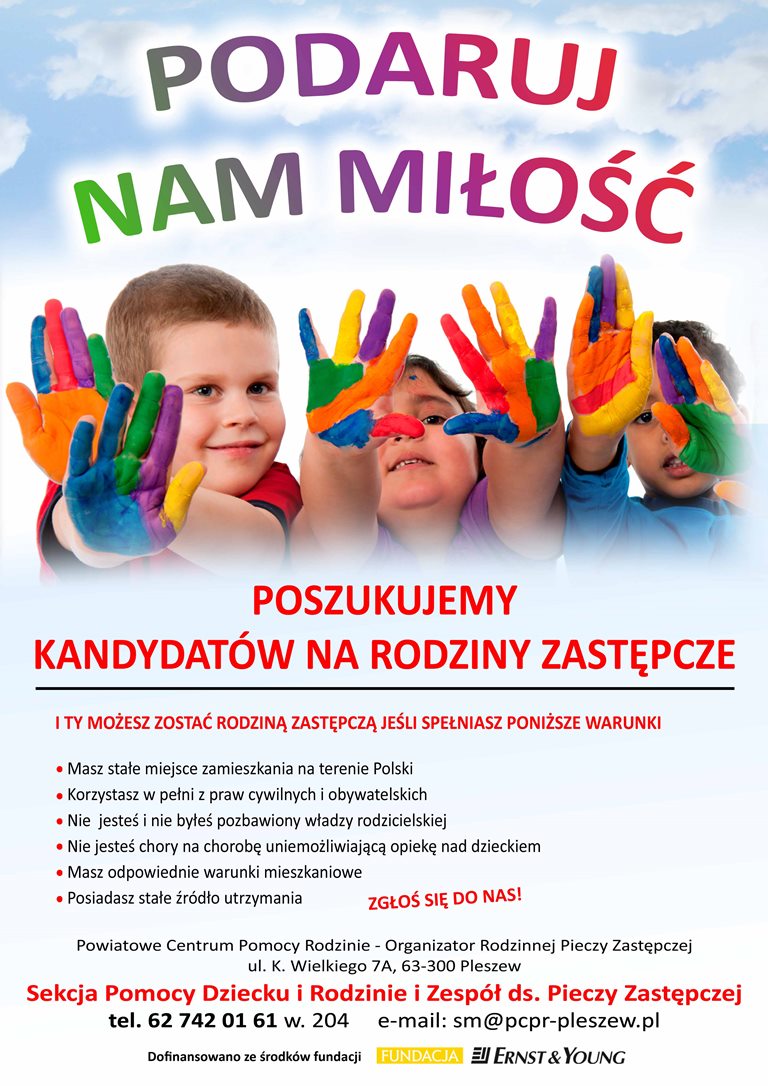 PODARUJ NAM MIŁOŚĆ

POSZUKUJEMY
KANDYDATÓW NA RODZINY ZASTĘPCZE

I TY MOŻESZ ZOSTAĆ RODZINĄ ZASTĘPCZĄ JEŚLI SPEŁNIASZ PONIŻSZE WARUNKI

• Masz stałe miejsce zamieszkania na terenie Polski
• Korzystasz w pełni z praw cywilnych i obywatelskich
• Nie jesteś i nie byłeś pozbawiony władzy rodzicielskiej
• Nie jesteś chory na chorobę uniemożliwiającą opiekę nad dzieckiem
• Masz odpowiednie warunki mieszkaniowe
• Posiadasz stałe źródło utrzymania

ZGŁOŚ SIĘ DO NAS!

Powiatowe Centrum Pomocy Rodzinie - Organizator Rodzinnej Pieczy Zastępczej
ul. K. Wielkiego 7A, 63-300 Pleszew

Sekcja Pomocy Dziecku i Rodzinie i Zespół ds. Pieczy Zastępczej
tel. 62 742 01 61 w. 204 e-mail: sm@pcpr-pleszew.pl

Dofinansowano ze środków fundacji FUNDACJA ERNST & YOUNG